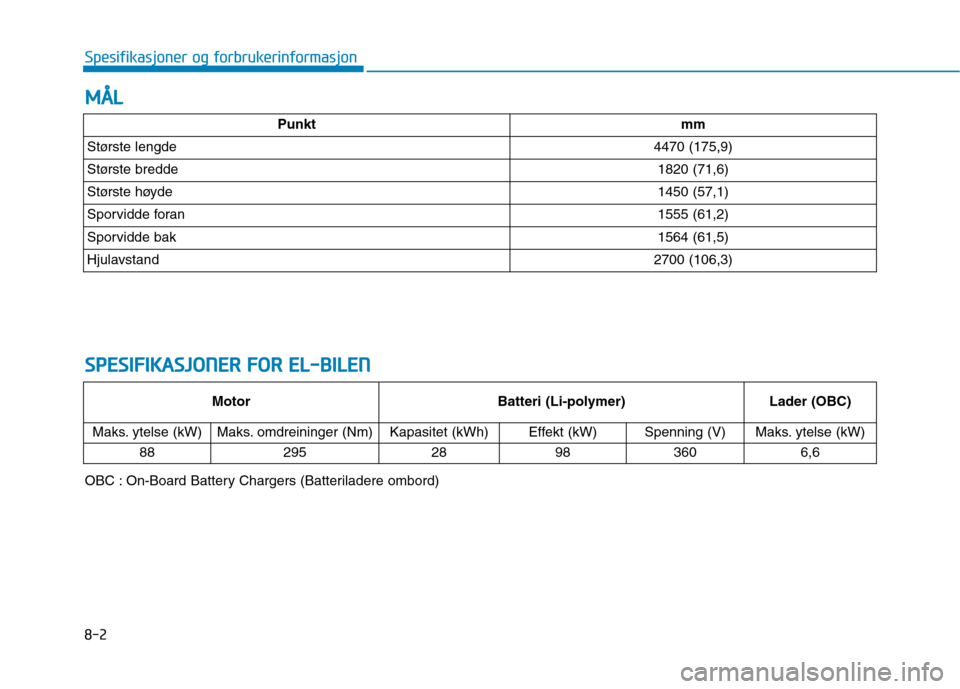 Spesifikasjoner og forbrukerinformasjon

MÅL

| Punkt | mm |
|---|---|
| Største lengde | 4470 (175,9) |
| Største bredde | 1820 (71,6) |
| Største høyde | 1450 (57,1) |
| Sporvidde foran | 1555 (61,2) |
| Sporvidde bak | 1564 (61,5) |
| Hjulavstand | 2700 (106,3) |

SPESIFIKASJONER FOR EL-BILEN

| Motor | | Batteri (Li-polymer) | | | Lader (OBC) |
|---|---|---|---|---|---|
| Maks. ytelse (kW) | Maks. omdreininger (Nm) | Kapasitet (kWh) | Effekt (kW) | Spenning (V) | Maks. ytelse (kW) |
| 88 | 295 | 28 | 98 | 360 | 6,6 |

OBC : On-Board Battery Chargers (Batteriladere ombord)

8-2

carmanualsonline.info